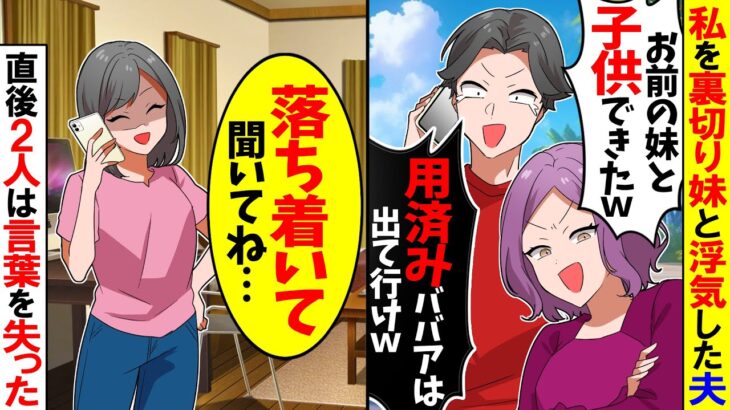 私を裏切り妹と浮気した夫

お前の妹と子供できたw

用済みババアは出て行けw

落ち着いて聞いてね…

直後2人は言葉を失った